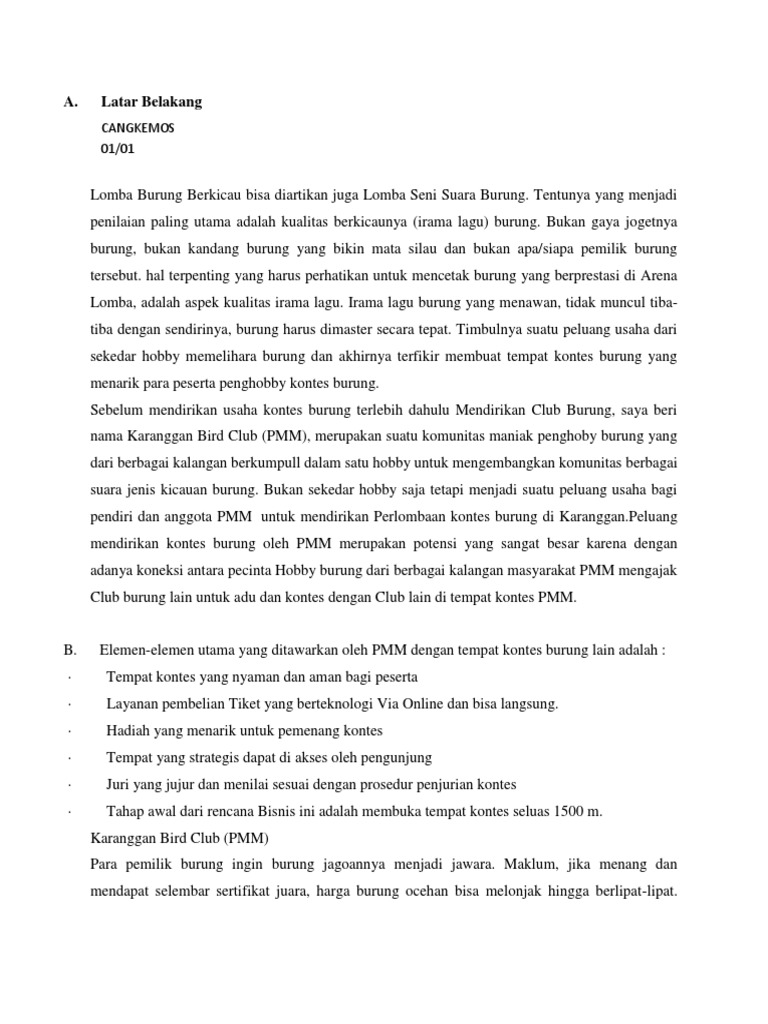 A. Latar Belakang

CANGKEMOS
01/01

Lomba Burung Berkicau bisa diartikan juga Lomba Seni Suara Burung. Tentunya yang menjadi penilaian paling utama adalah kualitas berkicaunya (irama lagu) burung. Bukan gaya jogetnya burung, bukan kandang burung yang bikin mata silau dan bukan apa/siapa pemilik burung tersebut. hal terpenting yang harus perhatikan untuk mencetak burung yang berprestasi di Arena Lomba, adalah aspek kualitas irama lagu. Irama lagu burung yang menawan, tidak muncul tiba-tiba dengan sendirinya, burung harus dimaster secara tepat. Timbulnya suatu peluang usaha dari sekedar hobby memelihara burung dan akhirnya terfikir membuat tempat kontes burung yang menarik para peserta penghobby kontes burung.
Sebelum mendirikan usaha kontes burung terlebih dahulu Mendirikan Club Burung, saya beri nama Karanggan Bird Club (PMM), merupakan suatu komunitas maniak penghoby burung yang dari berbagai kalangan berkumpull dalam satu hobby untuk mengembangkan komunitas berbagai suara jenis kicauan burung. Bukan sekedar hobby saja tetapi menjadi suatu peluang usaha bagi pendiri dan anggota PMM untuk mendirikan Perlombaan kontes burung di Karanggan.Peluang mendirikan kontes burung oleh PMM merupakan potensi yang sangat besar karena dengan adanya koneksi antara pecinta Hobby burung dari berbagai kalangan masyarakat PMM mengajak Club burung lain untuk adu dan kontes dengan Club lain di tempat kontes PMM.

B. Elemen-elemen utama yang ditawarkan oleh PMM dengan tempat kontes burung lain adalah :
· Tempat kontes yang nyaman dan aman bagi peserta
· Layanan pembelian Tiket yang berteknologi Via Online dan bisa langsung.
· Hadiah yang menarik untuk pemenang kontes
· Tempat yang strategis dapat di akses oleh pengunjung
· Juri yang jujur dan menilai sesuai dengan prosedur penjurian kontes
· Tahap awal dari rencana Bisnis ini adalah membuka tempat kontes seluas 1500 m.
Karanggan Bird Club (PMM)
Para pemilik burung ingin burung jagoannya menjadi jawara. Maklum, jika menang dan mendapat selembar sertifikat juara, harga burung ocehan bisa melonjak hingga berlipat-lipat.